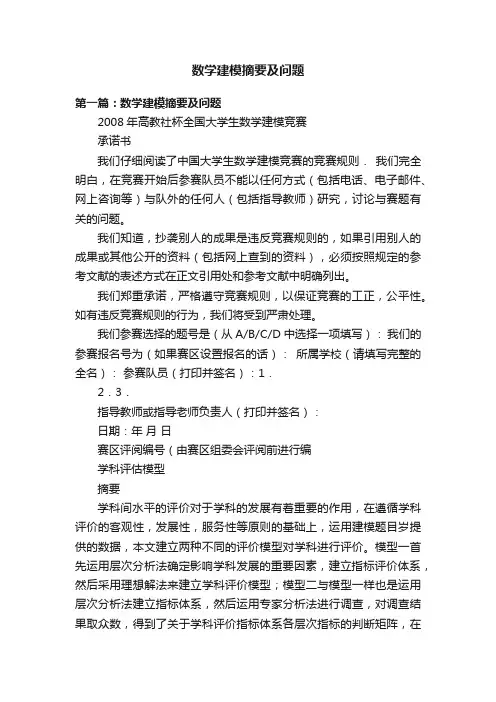 数学建模摘要及问题

第一篇：数学建模摘要及问题

2008 年高教社杯全国大学生数学建模竞赛

承诺书

我们仔细阅读了中国大学生数学建模竞赛的竞赛规则． 我们完全明白，在竞赛开始后参赛队员不能以任何方式（包括电话、电子邮件、网上咨询等）与队外的任何人（包括指导教师）研究，讨论与赛题有关的问题。

我们知道，抄袭别人的成果是违反竞赛规则的，如果引用别人的成果或其他公开的资料（包括网上查到的资料），必须按照规定的参考文献的表述方式在正文引用处和参考文献中明确列出。

我们郑重承诺，严格遵守竞赛规则，以保证竞赛的工正，公平性。如有违反竞赛规则的行为，我们将受到严肃处理。

我们参赛选择的题号是（从 A/B/C/D 中选择一项填写）： 我们的参赛报名号为（如果赛区设置报名的话）： 所属学校（请填写完整的全名）： 参赛队员（打印并签名）：1．

2．3．

指导教师或指导老师负责人（打印并签名）：

日期：年 月 日

赛区评阅编号（由赛区组委会评阅前进行编

学科评估模型

摘要

学科间水平的评价对于学科的发展有着重要的作用，在遵循学科评价的客观性，发展性，服务性等原则的基础上，运用建模题目岁提供的数据，本文建立两种不同的评价模型对学科进行评价。模型一首先运用层次分析法确定影响学科发展的重要因素，建立指标评价体系，然后采用理想解法来建立学科评价模型；模型二与模型一样也是运用层次分析法建立指标体系，然后运用专家分析法进行调查，对调查结果取众数，得到了关于学科评价指标体系各层次指标的判断矩阵，在